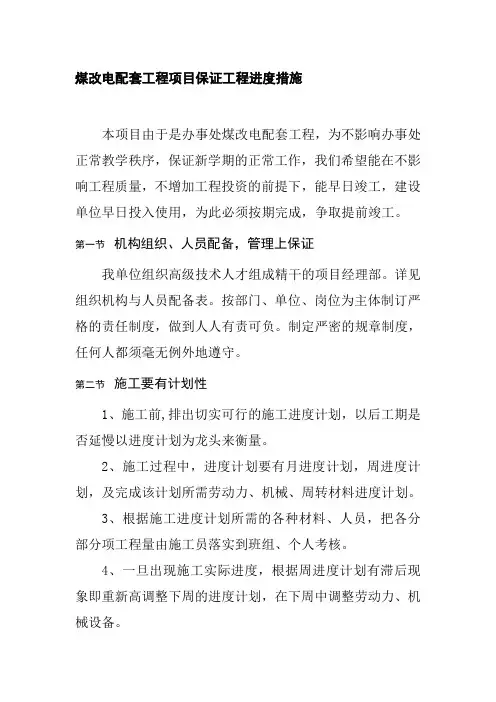 煤改电配套工程项目保证工程进度措施

本项目由于是办事处煤改电配套工程，为不影响办事处正常教学秩序，保证新学期的正常工作，我们希望能在不影响工程质量，不增加工程投资的前提下，能早日竣工，建设单位早日投入使用，为此必须按期完成，争取提前竣工。

第一节　机构组织、人员配备，管理上保证

我单位组织高级技术人才组成精干的项目经理部。详见组织机构与人员配备表。按部门、单位、岗位为主体制订严格的责任制度，做到人人有责可负。制定严密的规章制度，任何人都须毫无例外地遵守。

第二节　施工要有计划性

1、施工前,排出切实可行的施工进度计划，以后工期是否延慢以进度计划为龙头来衡量。

2、施工过程中，进度计划要有月进度计划，周进度计划，及完成该计划所需劳动力、机械、周转材料进度计划。

3、根据施工进度计划所需的各种材料、人员，把各分部分项工程量由施工员落实到班组、个人考核。

4、一旦出现施工实际进度，根据周进度计划有滞后现象即重新高调整下周的进度计划，在下周中调整劳动力、机械设备。